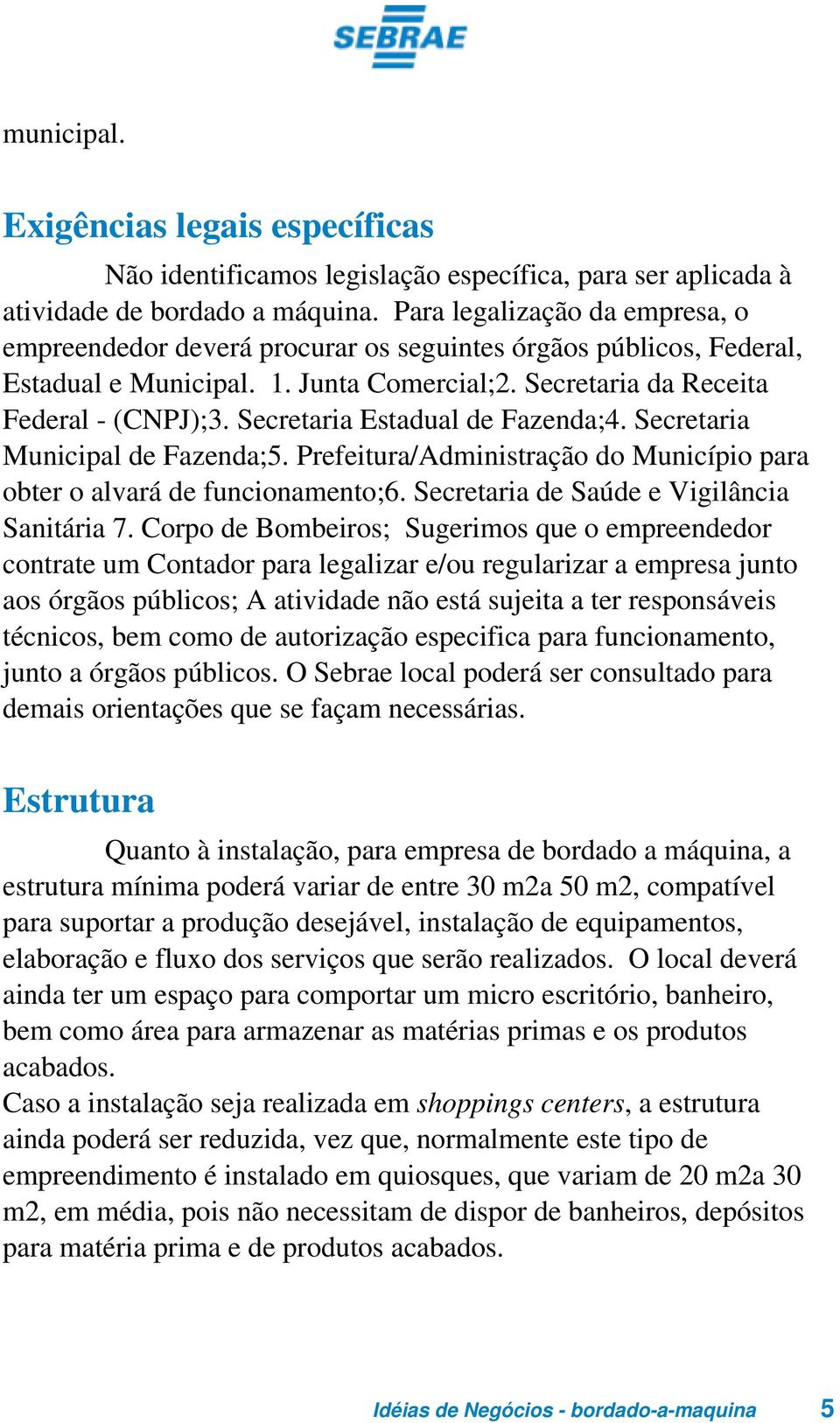 SEBRAE

municipal.

Exigências legais específicas

Não identificamos legislação específica, para ser aplicada à atividade de bordado a máquina. Para legalização da empresa, o empreendedor deverá procurar os seguintes órgãos públicos, Federal, Estadual e Municipal. 1. Junta Comercial;2. Secretaria da Receita Federal - (CNPJ);3. Secretaria Estadual de Fazenda;4. Secretaria Municipal de Fazenda;5. Prefeitura/Administração do Município para obter o alvará de funcionamento;6. Secretaria de Saúde e Vigilância Sanitária 7. Corpo de Bombeiros; Sugerimos que o empreendedor contrate um Contador para legalizar e/ou regularizar a empresa junto aos órgãos públicos; A atividade não está sujeita a ter responsáveis técnicos, bem como de autorização especifica para funcionamento, junto a órgãos públicos. O Sebrae local poderá ser consultado para demais orientações que se façam necessárias.

Estrutura

Quanto à instalação, para empresa de bordado a máquina, a estrutura mínima poderá variar de entre 30 m2a 50 m2, compatível para suportar a produção desejável, instalação de equipamentos, elaboração e fluxo dos serviços que serão realizados. O local deverá ainda ter um espaço para comportar um micro escritório, banheiro, bem como área para armazenar as matérias primas e os produtos acabados.
Caso a instalação seja realizada em shoppings centers, a estrutura ainda poderá ser reduzida, vez que, normalmente este tipo de empreendimento é instalado em quiosques, que variam de 20 m2a 30 m2, em média, pois não necessitam de dispor de banheiros, depósitos para matéria prima e de produtos acabados.

Idéias de Negócios - bordado-a-maquina 5